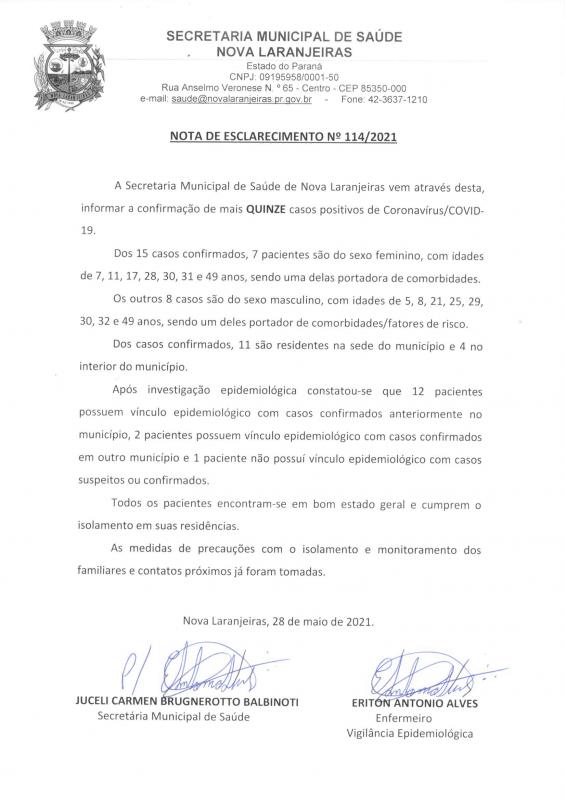 SECRETARIA MUNICIPAL DE SAÚDE
NOVA LARANJEIRAS
Estado do Paraná
CNPJ: 09195958/0001-50
Rua Anselmo Veronese N. º 65 - Centro - CEP 85350-000
e-mail: saude@novalaranjeiras.pr.gov.br - Fone: 42-3637-1210

NOTA DE ESCLARECIMENTO Nº 114/2021

A Secretaria Municipal de Saúde de Nova Laranjeiras vem através desta, informar a confirmação de mais QUINZE casos positivos de Coronavírus/COVID-19.

Dos 15 casos confirmados, 7 pacientes são do sexo feminino, com idades de 7, 11, 17, 28, 30, 31 e 49 anos, sendo uma delas portadora de comorbidades.

Os outros 8 casos são do sexo masculino, com idades de 5, 8, 21, 25, 29, 30, 32 e 49 anos, sendo um deles portador de comorbidades/fatores de risco.

Dos casos confirmados, 11 são residentes na sede do município e 4 no interior do município.

Após investigação epidemiológica constatou-se que 12 pacientes possuem vínculo epidemiológico com casos confirmados anteriormente no município, 2 pacientes possuem vínculo epidemiológico com casos confirmados em outro município e 1 paciente não possuí vínculo epidemiológico com casos suspeitos ou confirmados.

Todos os pacientes encontram-se em bom estado geral e cumprem o isolamento em suas residências.

As medidas de precauções com o isolamento e monitoramento dos familiares e contatos próximos já foram tomadas.

Nova Laranjeiras, 28 de maio de 2021.

P/

JUCELI CARMEN BRUGNEROTTO BALBINOTI
Secretária Municipal de Saúde

ERITON ANTONIO ALVES
Enfermeiro
Vigilância Epidemiológica